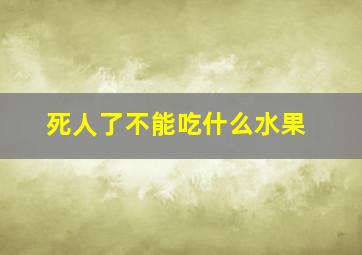 死人了不能吃什么水果